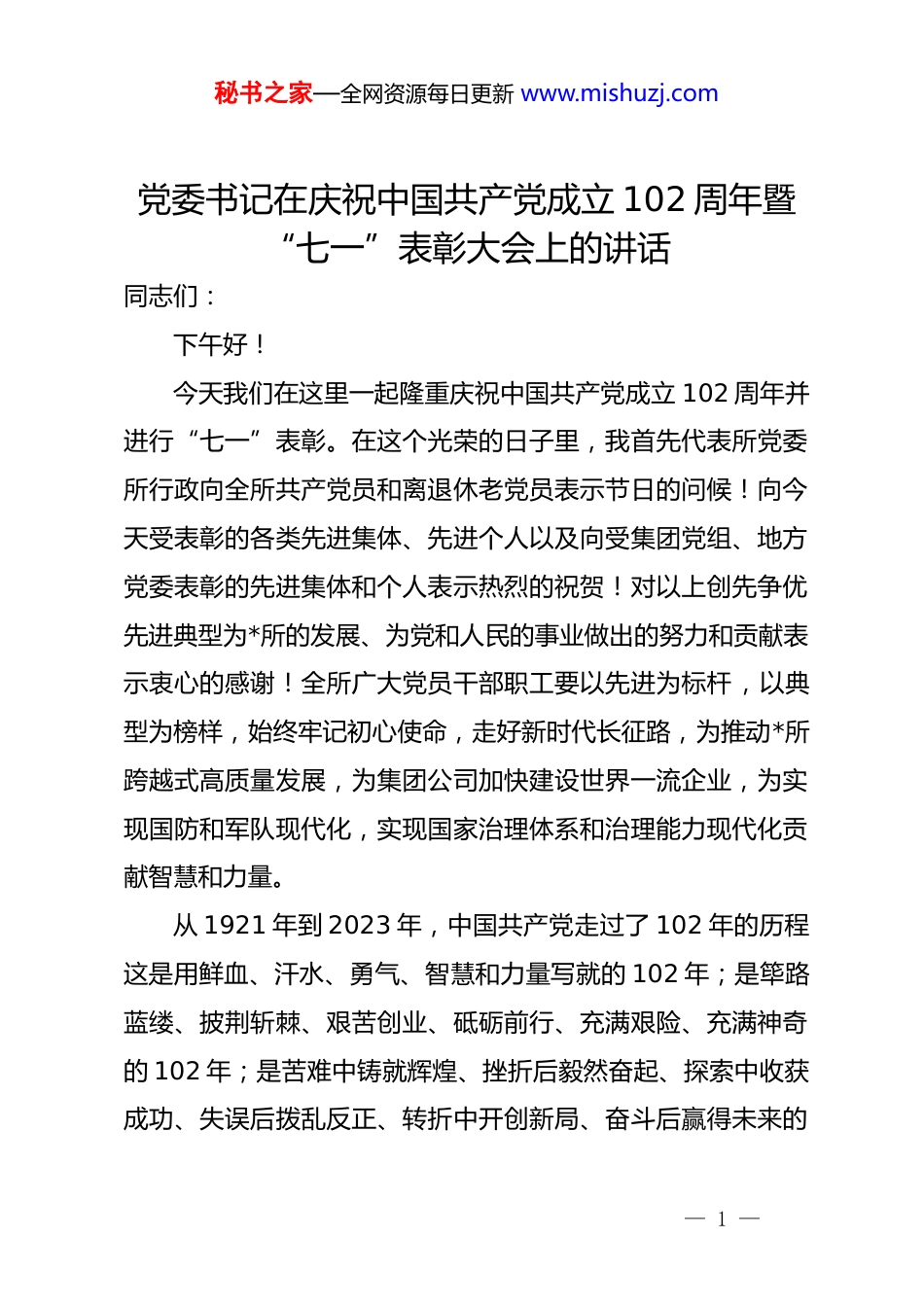 秘书之家—全网资源每日更新 www.mishuzj.com

党委书记在庆祝中国共产党成立 102 周年暨“七一”表彰大会上的讲话

同志们：

下午好！

今天我们在这里一起隆重庆祝中国共产党成立 102 周年并进行“七一”表彰。在这个光荣的日子里，我首先代表所党委所行政向全所共产党员和离退休老党员表示节日的问候！向今天受表彰的各类先进集体、先进个人以及向受集团党组、地方党委表彰的先进集体和个人表示热烈的祝贺！对以上创先争优先进典型为*所的发展、为党和人民的事业做出的努力和贡献表示衷心的感谢！全所广大党员干部职工要以先进为标杆，以典型为榜样，始终牢记初心使命，走好新时代长征路，为推动*所跨越式高质量发展，为集团公司加快建设世界一流企业，为实现国防和军队现代化，实现国家治理体系和治理能力现代化贡献智慧和力量。

从 1921 年到 2023 年，中国共产党走过了 102 年的历程这是用鲜血、汗水、勇气、智慧和力量写就的 102 年；是筚路蓝缕、披荆斩棘、艰苦创业、砥砺前行、充满艰险、充满神奇的 102 年；是苦难中铸就辉煌、挫折后毅然奋起、探索中收获成功、失误后拨乱反正、转折中开创新局、奋斗后赢得未来的

— 1 —